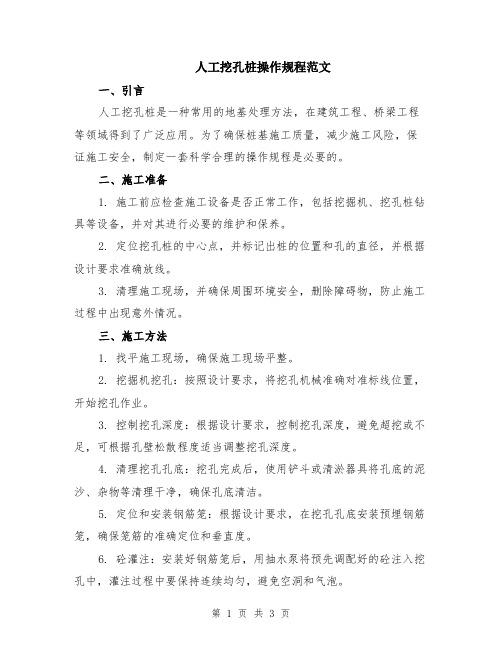 人工挖孔桩操作规程范文

一、引言

人工挖孔桩是一种常用的地基处理方法，在建筑工程、桥梁工程等领域得到了广泛应用。为了确保桩基施工质量，减少施工风险，保证施工安全，制定一套科学合理的操作规程是必要的。

二、施工准备

1. 施工前应检查施工设备是否正常工作，包括挖掘机、挖孔桩钻具等设备，并对其进行必要的维护和保养。

2. 定位挖孔桩的中心点，并标记出桩的位置和孔的直径，并根据设计要求准确放线。

3. 清理施工现场，并确保周围环境安全，删除障碍物，防止施工过程中出现意外情况。

三、施工方法

1. 找平施工现场，确保施工现场平整。

2. 挖掘机挖孔：按照设计要求，将挖孔机械准确对准标线位置，开始挖孔作业。

3. 控制挖孔深度：根据设计要求，控制挖孔深度，避免超挖或不足，可根据孔壁松散程度适当调整挖孔深度。

4. 清理挖孔孔底：挖孔完成后，使用铲斗或清淤器具将孔底的泥沙、杂物等清理干净，确保孔底清洁。

5. 定位和安装钢筋笼：根据设计要求，在挖孔孔底安装预埋钢筋笼，确保笼筋的准确定位和垂直度。

6. 砼灌注：安装好钢筋笼后，用抽水泵将预先调配好的砼注入挖孔中，灌注过程中要保持连续均匀，避免空洞和气泡。

第 1 页 共 3 页